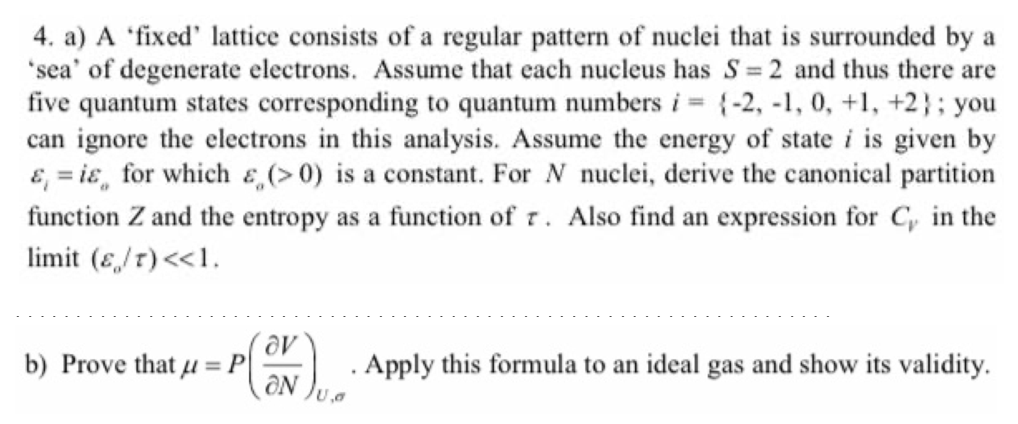 4. a) A 'fixed' lattice consists of a regular pattern of nuclei that is surrounded by a 'sea' of degenerate electrons. Assume that each nucleus has $S = 2$ and thus there are five quantum states corresponding to quantum numbers $i = \{-2, -1, 0, +1, +2\}$; you can ignore the electrons in this analysis. Assume the energy of state $i$ is given by $\varepsilon_i = i\varepsilon_o$ for which $\varepsilon_o (> 0)$ is a constant. For $N$ nuclei, derive the canonical partition function $Z$ and the entropy as a function of $\tau$. Also find an expression for $C_V$ in the limit $(\varepsilon_o/\tau) << 1$.

b) Prove that $\mu = P\left(\frac{\partial V}{\partial N}\right)_{U,\sigma}$. Apply this formula to an ideal gas and show its validity.